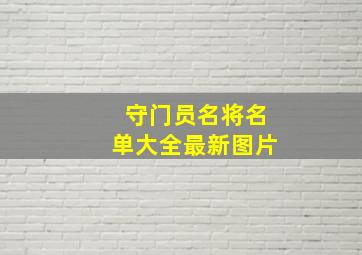 守门员名将名单大全最新图片